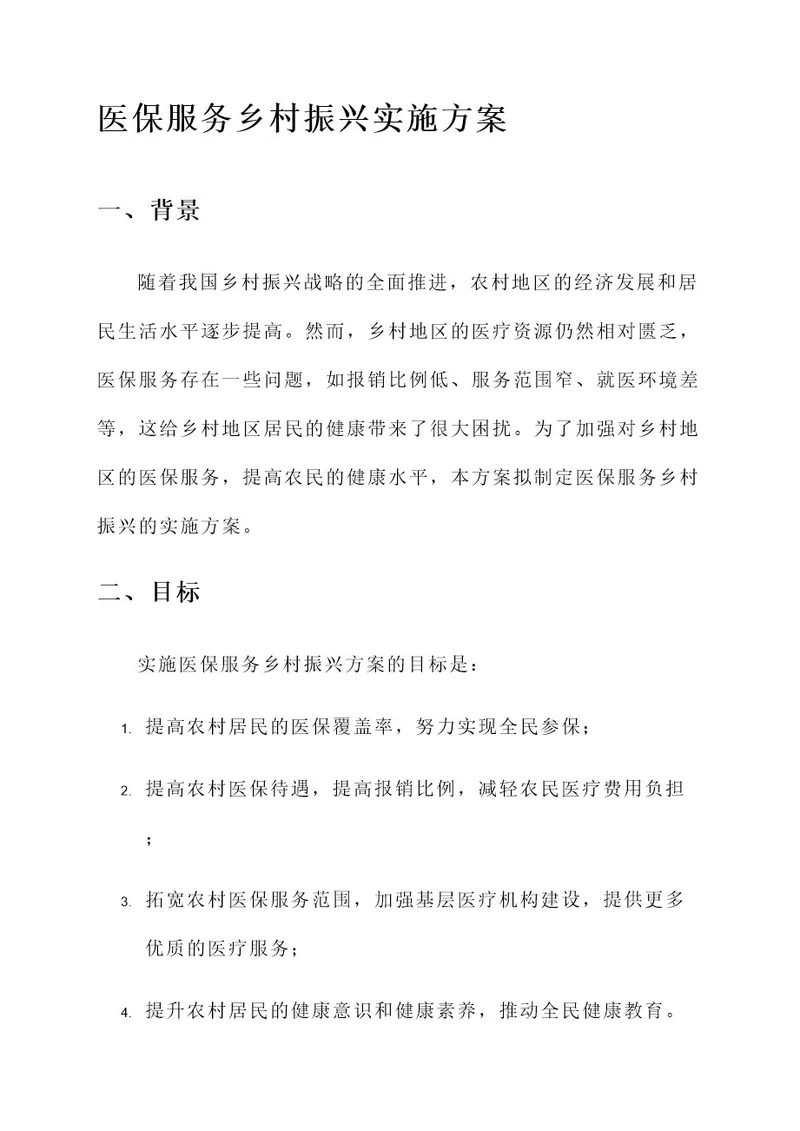 医保服务乡村振兴实施方案

一、背景

随着我国乡村振兴战略的全面推进，农村地区的经济发展和居民生活水平逐步提高。然而，乡村地区的医疗资源仍然相对匮乏，医保服务存在一些问题，如报销比例低、服务范围窄、就医环境差等，这给乡村地区居民的健康带来了很大困扰。为了加强对乡村地区的医保服务，提高农民的健康水平，本方案拟制定医保服务乡村振兴的实施方案。

二、目标

实施医保服务乡村振兴方案的目标是：

1. 提高农村居民的医保覆盖率，努力实现全民参保；

2. 提高农村医保待遇，提高报销比例，减轻农民医疗费用负担；

3. 拓宽农村医保服务范围，加强基层医疗机构建设，提供更多优质的医疗服务；

4. 提升农村居民的健康意识和健康素养，推动全民健康教育。